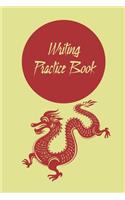 Writing
Practice Book